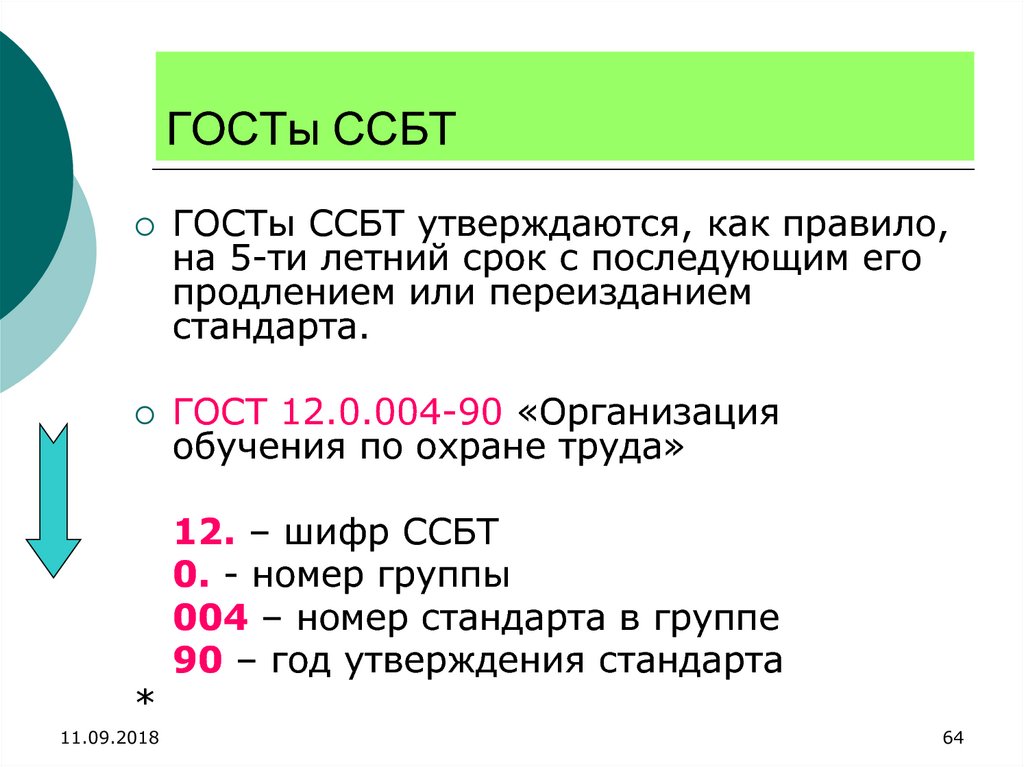 ГОСТы ССБТ

○ ГОСТы ССБТ утверждаются, как правило, на 5-ти летний срок с последующим его продлением или переизданием стандарта.

○ ГОСТ 12.0.004-90 «Организация обучения по охране труда»

12. – шифр ССБТ
0. - номер группы
004 – номер стандарта в группе
90 – год утверждения стандарта

*

11.09.2018

64